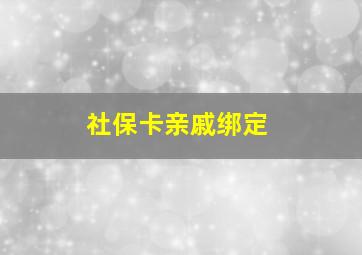 社保卡亲戚绑定